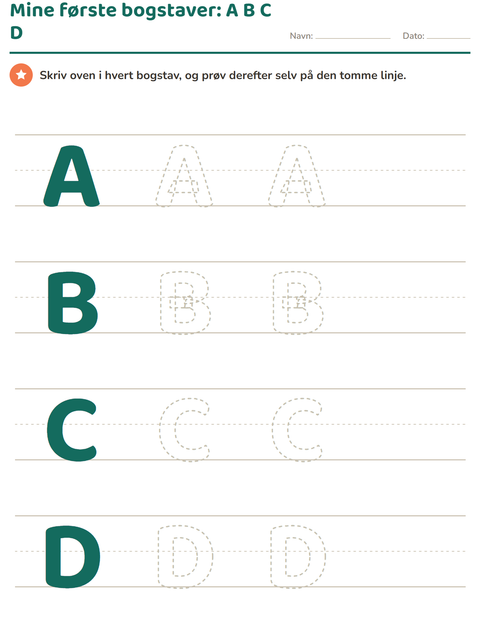 Mine første bogstaver: A B C D

Navn: ____________ Dato: ________

Skriv oven i hvert bogstav, og prøv derefter selv på den tomme linje.

A A A

B B B

C C C

D D D